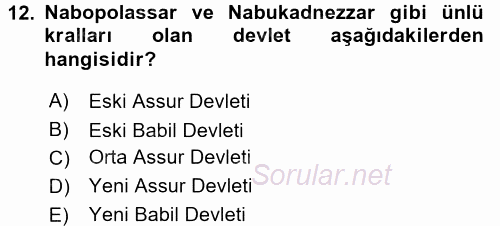 12. Nabopolassar ve Nabukadnezzar gibi ünlü kralları olan devlet aşağıdakilerden hangisidir?

A) Eski Assur Devleti
B) Eski Babil Devleti
C) Orta Assur Devleti
D) Yeni Assur Devleti
E) Yeni Babil Devleti

Sorular.net